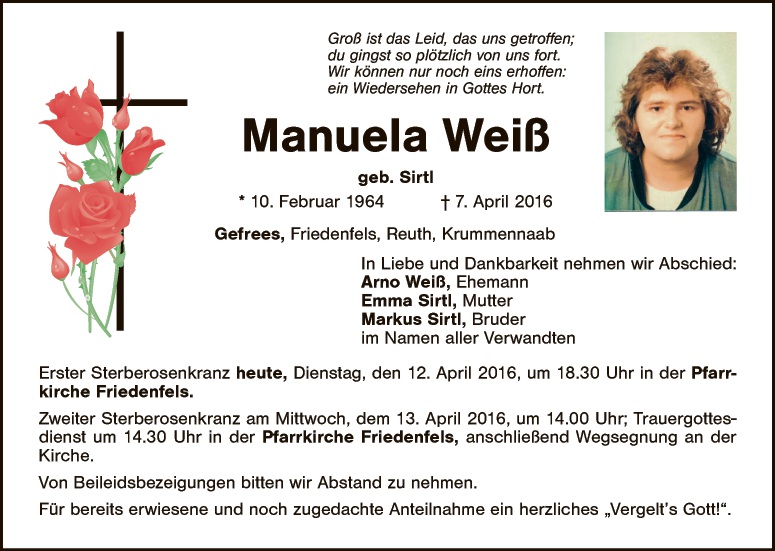 Groß ist das Leid, das uns getroffen;
du gingst so plötzlich von uns fort.
Wir können nur noch eins erhoffen:
ein Wiedersehen in Gottes Hort.

Manuela Weiß

geb. Sirtl

* 10. Februar 1964 † 7. April 2016

Gefrees, Friedenfels, Reuth, Krummennaab

In Liebe und Dankbarkeit nehmen wir Abschied:
Arno Weiß, Ehemann
Emma Sirtl, Mutter
Markus Sirtl, Bruder
im Namen aller Verwandten

Erster Sterberosenkranz heute, Dienstag, den 12. April 2016, um 18.30 Uhr in der Pfarrkirche Friedenfels.

Zweiter Sterberosenkranz am Mittwoch, dem 13. April 2016, um 14.00 Uhr; Trauergottesdienst um 14.30 Uhr in der Pfarrkirche Friedenfels, anschließend Wegsegnung an der Kirche.

Von Beileidsbezeigungen bitten wir Abstand zu nehmen.

Für bereits erwiesene und noch zugedachte Anteilnahme ein herzliches „Vergelt's Gott!“.